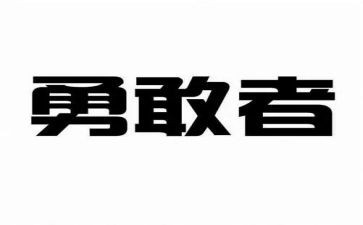 勇敢者